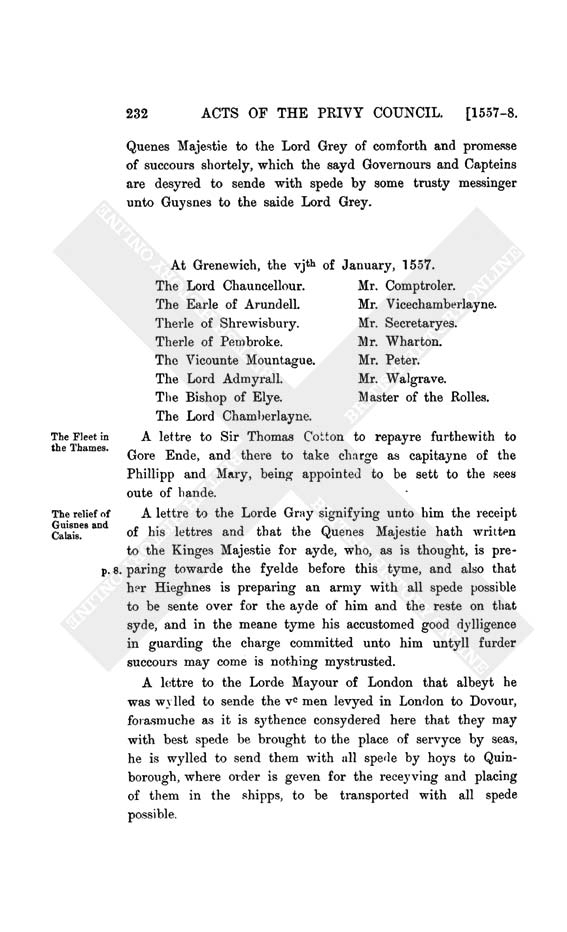 232 ACTS OF THE PRIVY COUNCIL. [1557-8.

Quenes Majestie to the Lord Grey of comforth and promesse of succours shortely, which the sayd Governours and Capteins are desyred to sende with spede by some trusty messinger unto Guysnes to the saide Lord Grey.

At Grenewich, the vj$^{th}$ of January, 1557.

The Lord Chauncellour.
The Earle of Arundell.
Therle of Shrewisbury.
Therle of Pembroke.
The Vicounte Mountague.
The Lord Admyrall.
The Bishop of Elye.
The Lord Chamberlayne.

Mr. Comptroler.
Mr. Vicechamberlayne.
Mr. Secretaryes.
Mr. Wharton.
Mr. Peter.
Mr. Walgrave.
Master of the Rolles.

The Fleet in the Thames.

A lettre to Sir Thomas Cotton to repayre furthewith to Gore Ende, and there to take charge as capitayne of the Phillipp and Mary, being appointed to be sett to the sees oute of hande.

The relief of Guisnes and Calais.

A lettre to the Lorde Gray signifying unto him the receipt of his lettres and that the Quenes Majestie hath written to the Kinges Majestie for ayde, who, as is thought, is preparing towarde the fyelde before this tyme, and also that her Hieghnes is preparing an army with all spede possible to be sente over for the ayde of him and the reste on that syde, and in the meane tyme his accustomed good dylligence in guarding the charge committed unto him untyll furder succours may come is nothing mystrusted.

p. 8.

A lettre to the Lorde Mayour of London that albeyt he was wylled to sende the v$^{c}$ men levyed in London to Dovour, forasmuche as it is sythence consydered here that they may with best spede be brought to the place of servyce by seas, he is wylled to send them with all spede by hoys to Quinborough, where order is geven for the receyving and placing of them in the shipps, to be transported with all spede possible.